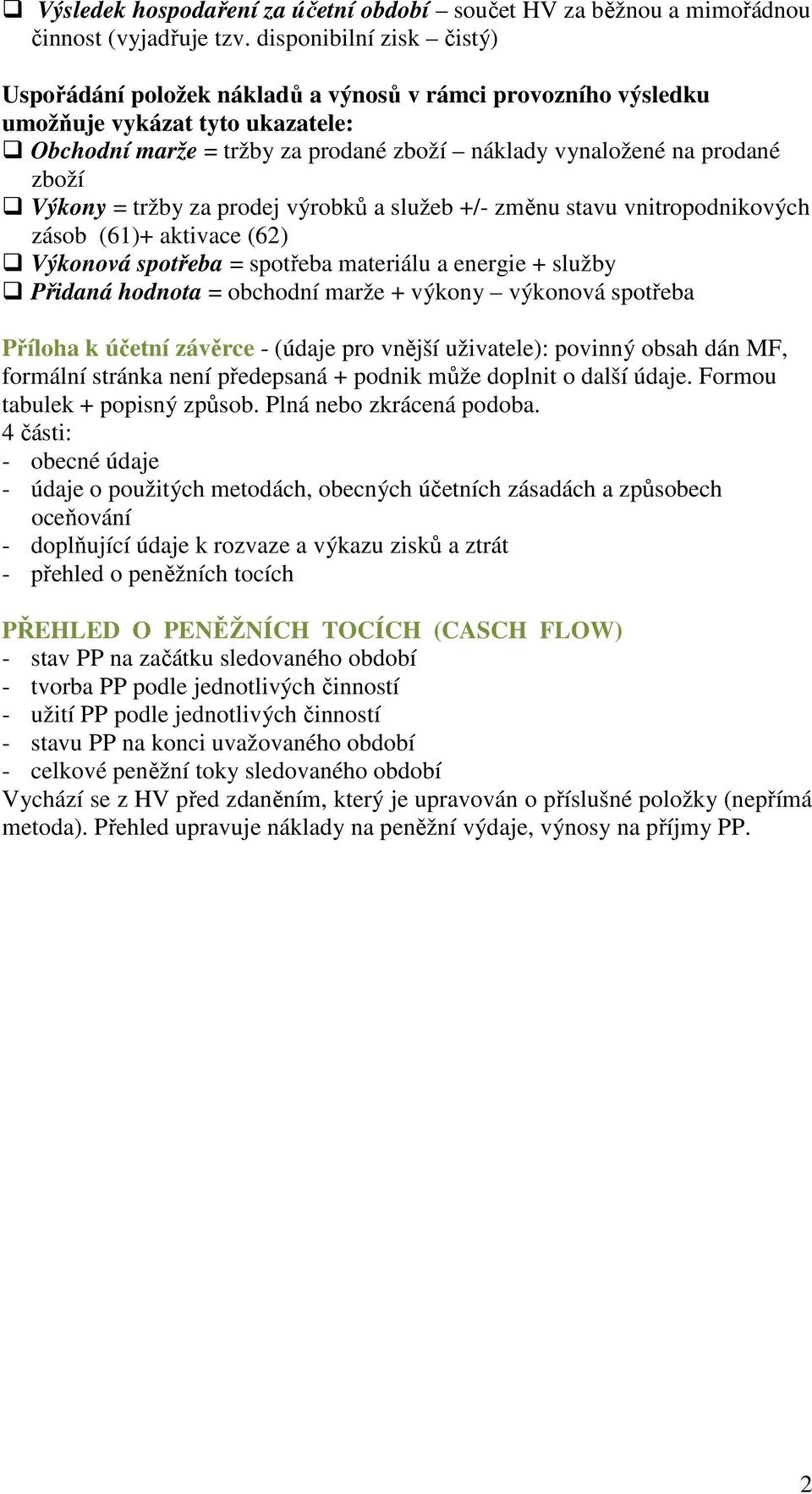 ❑ Výsledek hospodaření za účetní období – součet HV za běžnou a mimořádnou činnost (vyjadřuje tzv. disponibilní zisk – čistý)

Uspořádání položek nákladů a výnosů v rámci provozního výsledku umožňuje vykázat tyto ukazatele:
❑ Obchodní marže = tržby za prodané zboží – náklady vynaložené na prodané zboží
❑ Výkony = tržby za prodej výrobků a služeb +/- změnu stavu vnitropodnikových zásob (61)+ aktivace (62)
❑ Výkonová spotřeba = spotřeba materiálu a energie + služby
❑ Přidaná hodnota = obchodní marže + výkony – výkonová spotřeba

Příloha k účetní závěrce - (údaje pro vnější uživatele): povinný obsah dán MF, formální stránka není předepsaná + podnik může doplnit o další údaje. Formou tabulek + popisný způsob. Plná nebo zkrácená podoba.
4 části:
- obecné údaje
- údaje o použitých metodách, obecných účetních zásadách a způsobech oceňování
- doplňující údaje k rozvaze a výkazu zisků a ztrát
- přehled o peněžních tocích

PŘEHLED O PENĚŽNÍCH TOCÍCH (CASCH FLOW)
- stav PP na začátku sledovaného období
- tvorba PP podle jednotlivých činností
- užití PP podle jednotlivých činností
- stavu PP na konci uvažovaného období
- celkové peněžní toky sledovaného období
Vychází se z HV před zdaněním, který je upravován o příslušné položky (nepřímá metoda). Přehled upravuje náklady na peněžní výdaje, výnosy na příjmy PP.

2